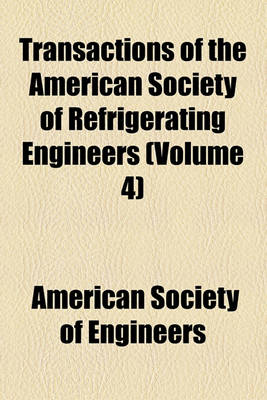 Transactions of the American Society of Refrigerating Engineers (Volume 4)

American Society of Engineers